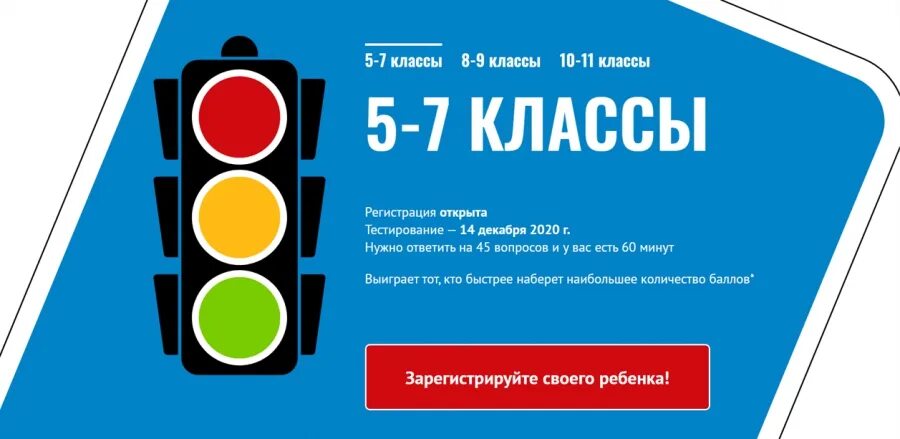 5-7 классы 8-9 классы 10-11 классы

5-7 КЛАССЫ

Регистрация открыта
Тестирование — 14 декабря 2020 г.
Нужно ответить на 45 вопросов и у вас есть 60 минут

Выиграет тот, кто быстрее наберет наибольшее количество баллов*

Зарегистрируйте своего ребенка!